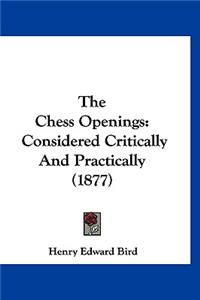 The Chess Openings: Considered Critically And Practically (1877)

Henry Edward Bird